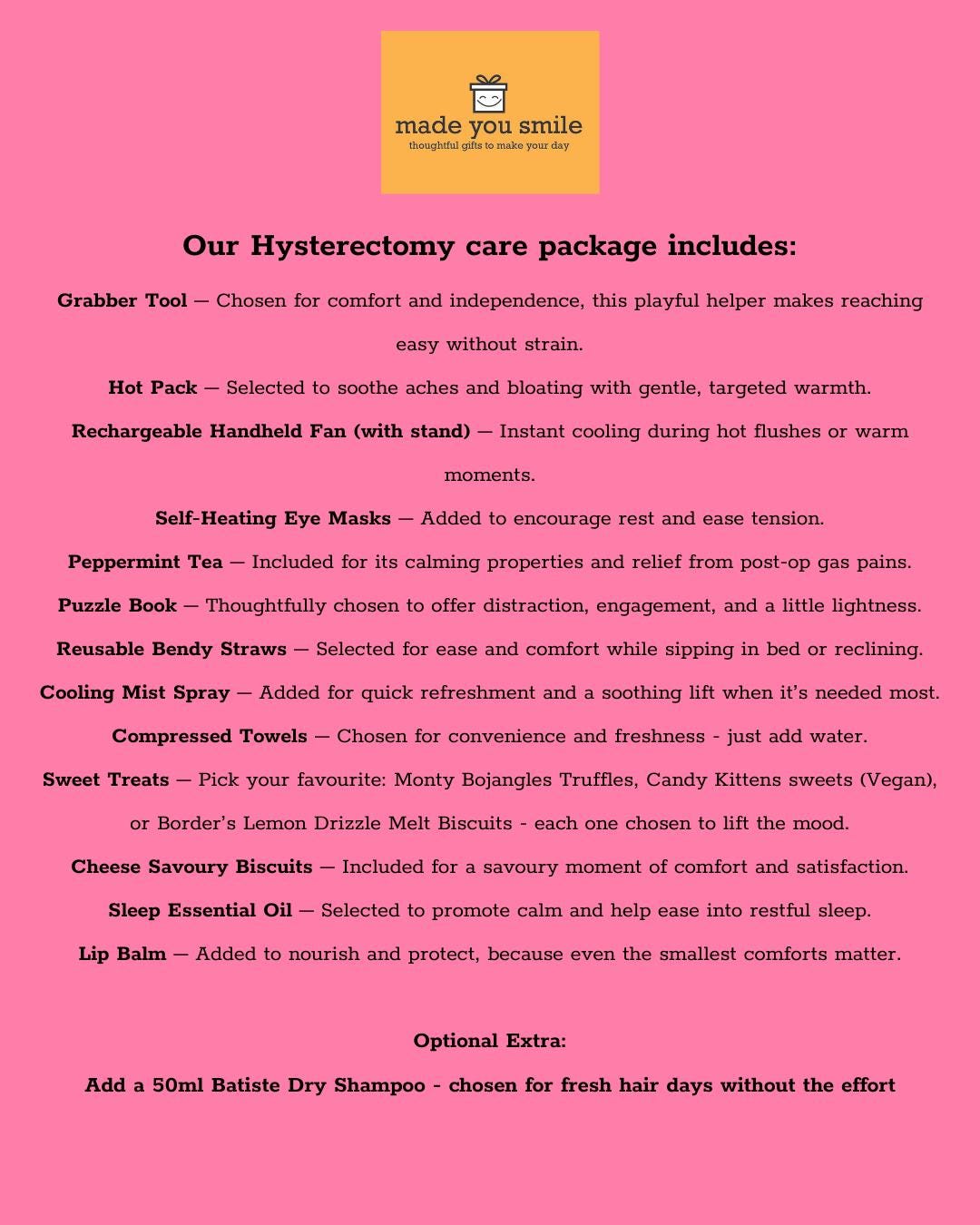 made you smile
thoughtful gifts to make your day

Our Hysterectomy care package includes:

Grabber Tool — Chosen for comfort and independence, this playful helper makes reaching easy without strain.

Hot Pack — Selected to soothe aches and bloating with gentle, targeted warmth.

Rechargeable Handheld Fan (with stand) — Instant cooling during hot flushes or warm moments.

Self-Heating Eye Masks — Added to encourage rest and ease tension.

Peppermint Tea — Included for its calming properties and relief from post-op gas pains.

Puzzle Book — Thoughtfully chosen to offer distraction, engagement, and a little lightness.

Reusable Bendy Straws — Selected for ease and comfort while sipping in bed or reclining.

Cooling Mist Spray — Added for quick refreshment and a soothing lift when it's needed most.

Compressed Towels — Chosen for convenience and freshness - just add water.

Sweet Treats — Pick your favourite: Monty Bojangles Truffles, Candy Kittens sweets (Vegan), or Border's Lemon Drizzle Melt Biscuits - each one chosen to lift the mood.

Cheese Savoury Biscuits — Included for a savoury moment of comfort and satisfaction.

Sleep Essential Oil — Selected to promote calm and help ease into restful sleep.

Lip Balm — Added to nourish and protect, because even the smallest comforts matter.

Optional Extra:

Add a 50ml Batiste Dry Shampoo - chosen for fresh hair days without the effort